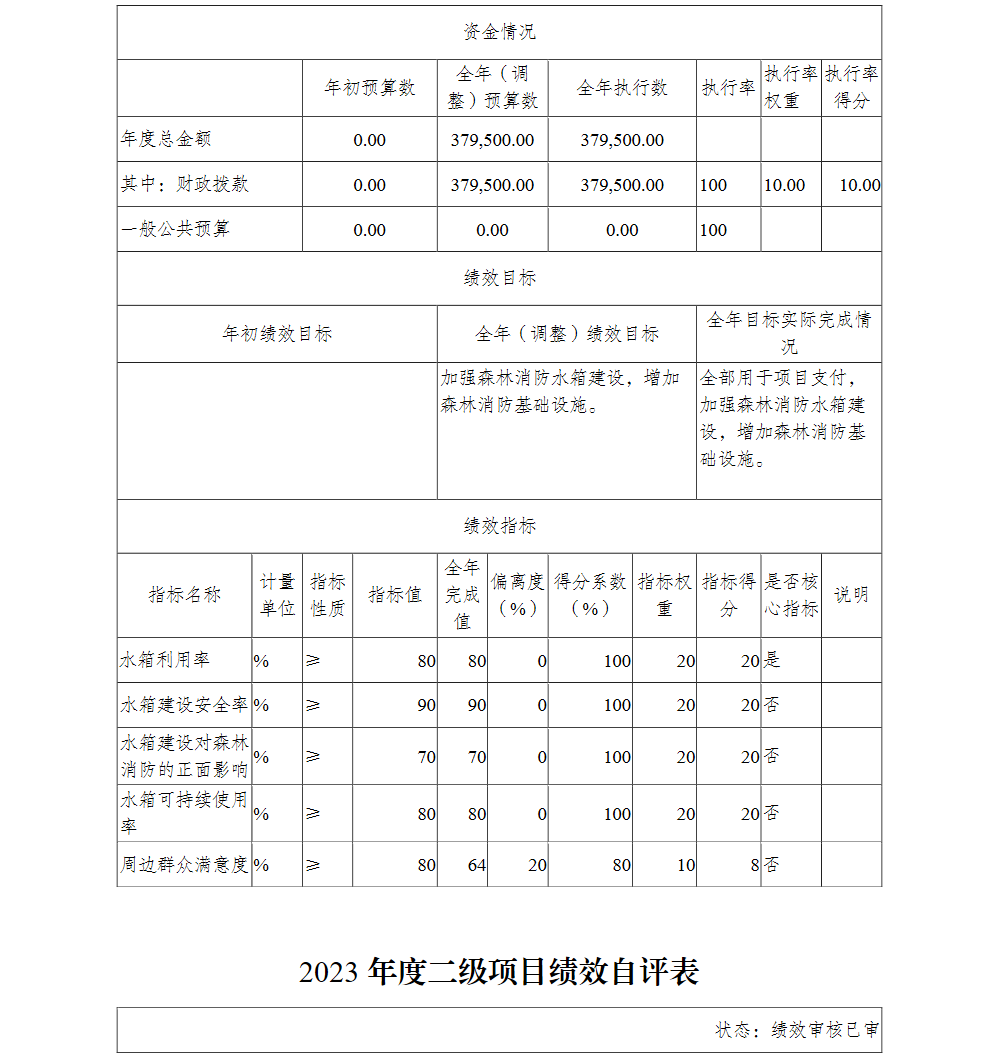 资金情况

| | 年初预算数 | 全年（调整）预算数 | 全年执行数 | 执行率 | 执行率权重 | 执行率得分 |
|---|---|---|---|---|---|---|
| 年度总金额 | 0.00 | 379,500.00 | 379,500.00 | | | |
| 其中：财政拨款 | 0.00 | 379,500.00 | 379,500.00 | 100 | 10.00 | 10.00 |
| 一般公共预算 | 0.00 | 0.00 | 0.00 | 100 | | |

绩效目标

| 年初绩效目标 | 全年（调整）绩效目标 | 全年目标实际完成情况 |
|---|---|---|
| | 加强森林消防水箱建设，增加森林消防基础设施。 | 全部用于项目支付，加强森林消防水箱建设，增加森林消防基础设施。 |

绩效指标

| 指标名称 | 计量单位 | 指标性质 | 指标值 | 全年完成值 | 偏离度（%） | 得分系数（%） | 指标权重 | 指标得分 | 是否核心指标 | 说明 |
|---|---|---|---|---|---|---|---|---|---|---|
| 水箱利用率 | % | ≥ | 80 | 80 | 0 | 100 | 20 | 20 | 是 | |
| 水箱建设安全率 | % | ≥ | 90 | 90 | 0 | 100 | 20 | 20 | 否 | |
| 水箱建设对森林消防的正面影响 | % | ≥ | 70 | 70 | 0 | 100 | 20 | 20 | 否 | |
| 水箱可持续使用率 | % | ≥ | 80 | 80 | 0 | 100 | 20 | 20 | 否 | |
| 周边群众满意度 | % | ≥ | 80 | 64 | 20 | 80 | 10 | 8 | 否 | |

2023 年度二级项目绩效自评表

状态：绩效审核已审